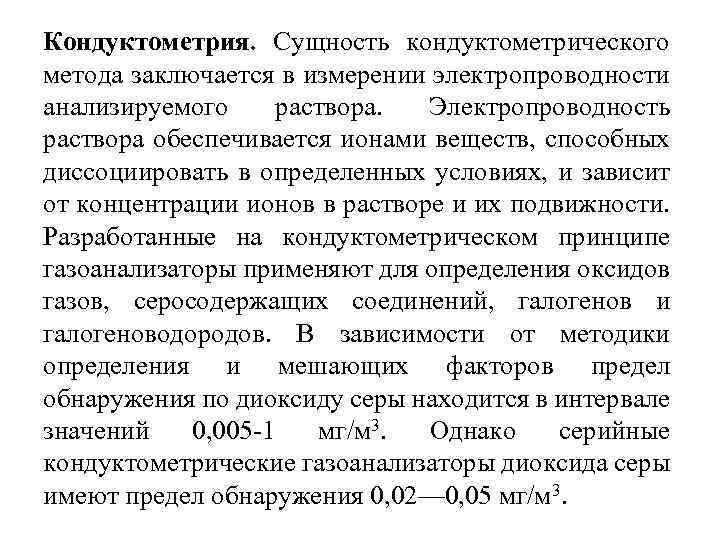 Кондуктометрия. Сущность кондуктометрического метода заключается в измерении электропроводности анализируемого раствора. Электропроводность раствора обеспечивается ионами веществ, способных диссоциировать в определенных условиях, и зависит от концентрации ионов в растворе и их подвижности. Разработанные на кондуктометрическом принципе газоанализаторы применяют для определения оксидов газов, серосодержащих соединений, галогенов и галогеноводородов. В зависимости от методики определения и мешающих факторов предел обнаружения по диоксиду серы находится в интервале значений 0,005-1 мг/м$^3$. Однако серийные кондуктометрические газоанализаторы диоксида серы имеют предел обнаружения 0,02—0,05 мг/м$^3$.